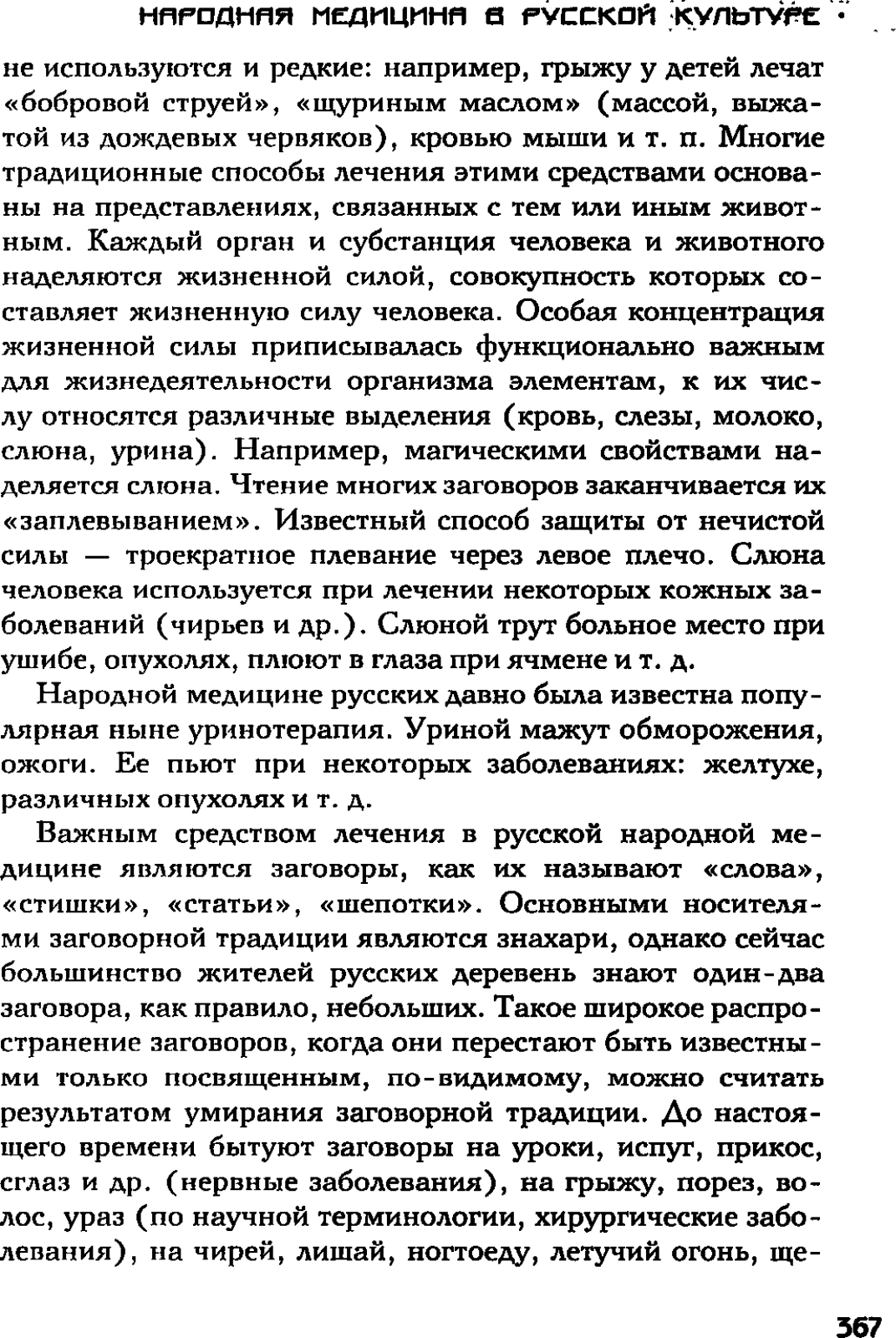 НАРОДНАЯ МЕДИЦИНА В РУССКОЙ КУЛЬТУРЕ •

не используются и редкие: например, грыжу у детей лечат «бобровой струей», «щуриным маслом» (массой, выжатой из дождевых червяков), кровью мыши и т. п. Многие традиционные способы лечения этими средствами основаны на представлениях, связанных с тем или иным животным. Каждый орган и субстанция человека и животного наделяются жизненной силой, совокупность которых составляет жизненную силу человека. Особая концентрация жизненной силы приписывалась функционально важным для жизнедеятельности организма элементам, к их числу относятся различные выделения (кровь, слезы, молоко, слюна, урина). Например, магическими свойствами наделяется слюна. Чтение многих заговоров заканчивается их «заплевыванием». Известный способ защиты от нечистой силы — троекратное плевание через левое плечо. Слюна человека используется при лечении некоторых кожных заболеваний (чирьев и др.). Слюной трут больное место при ушибе, опухолях, плюют в глаза при ячмене и т. д.

Народной медицине русских давно была известна популярная ныне уринотерапия. Уриной мажут обморожения, ожоги. Ее пьют при некоторых заболеваниях: желтухе, различных опухолях и т. д.

Важным средством лечения в русской народной медицине являются заговоры, как их называют «слова», «стишки», «статьи», «шепотки». Основными носителями заговорной традиции являются знахари, однако сейчас большинство жителей русских деревень знают один-два заговора, как правило, небольших. Такое широкое распространение заговоров, когда они перестают быть известными только посвященным, по-видимому, можно считать результатом умирания заговорной традиции. До настоящего времени бытуют заговоры на уроки, испуг, прикос, сглаз и др. (нервные заболевания), на грыжу, порез, волос, ураз (по научной терминологии, хирургические заболевания), на чирей, лишай, ногтоеду, летучий огонь, ще-

367